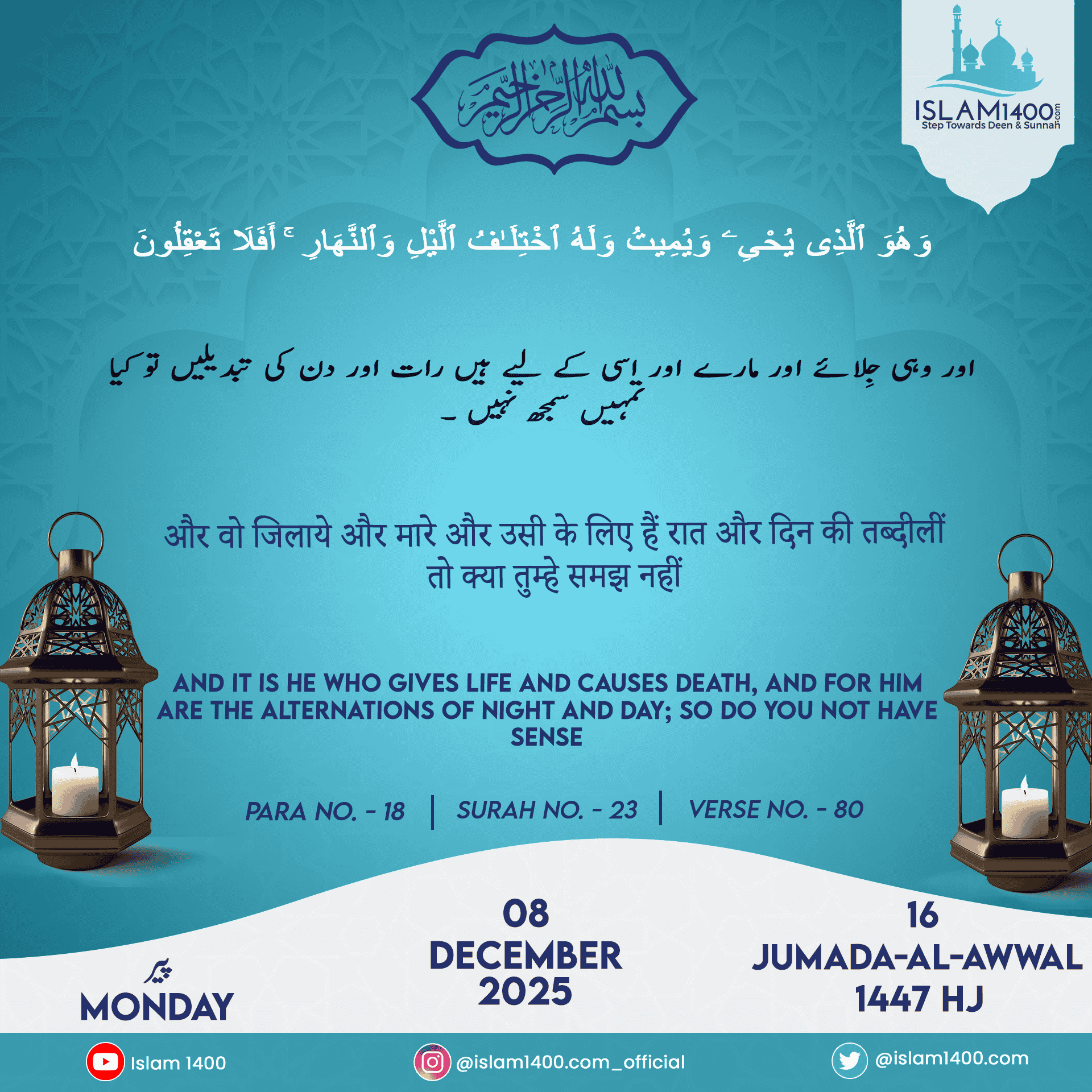 بسم الله الرحمن الرحيم

ISLAM1400.com
Step Towards Deen & Sunnah

وَهُوَ ٱلَّذِى يُحْىِۦ وَيُمِيتُ وَلَهُ ٱخْتِلَٰفُ ٱلَّيْلِ وَٱلنَّهَارِ ۚ أَفَلَا تَعْقِلُونَ

اور وہی جِلائے اور مارے اور اِسی کے لیے ہیں رات اور دن کی تبدیلیں تو کیا تمہیں سمجھ نہیں ۔

और वो जिलाये और मारे और उसी के लिए हैं रात और दिन की तब्दीलीं तो क्या तुम्हे समझ नहीं

AND IT IS HE WHO GIVES LIFE AND CAUSES DEATH, AND FOR HIM ARE THE ALTERNATIONS OF NIGHT AND DAY; SO DO YOU NOT HAVE SENSE

PARA NO. - 18 | SURAH NO. - 23 | VERSE NO. - 80

پیر
MONDAY

08
DECEMBER
2025

16
JUMADA-AL-AWWAL
1447 HJ

Islam 1400
@islam1400.com_official
@islam1400.com